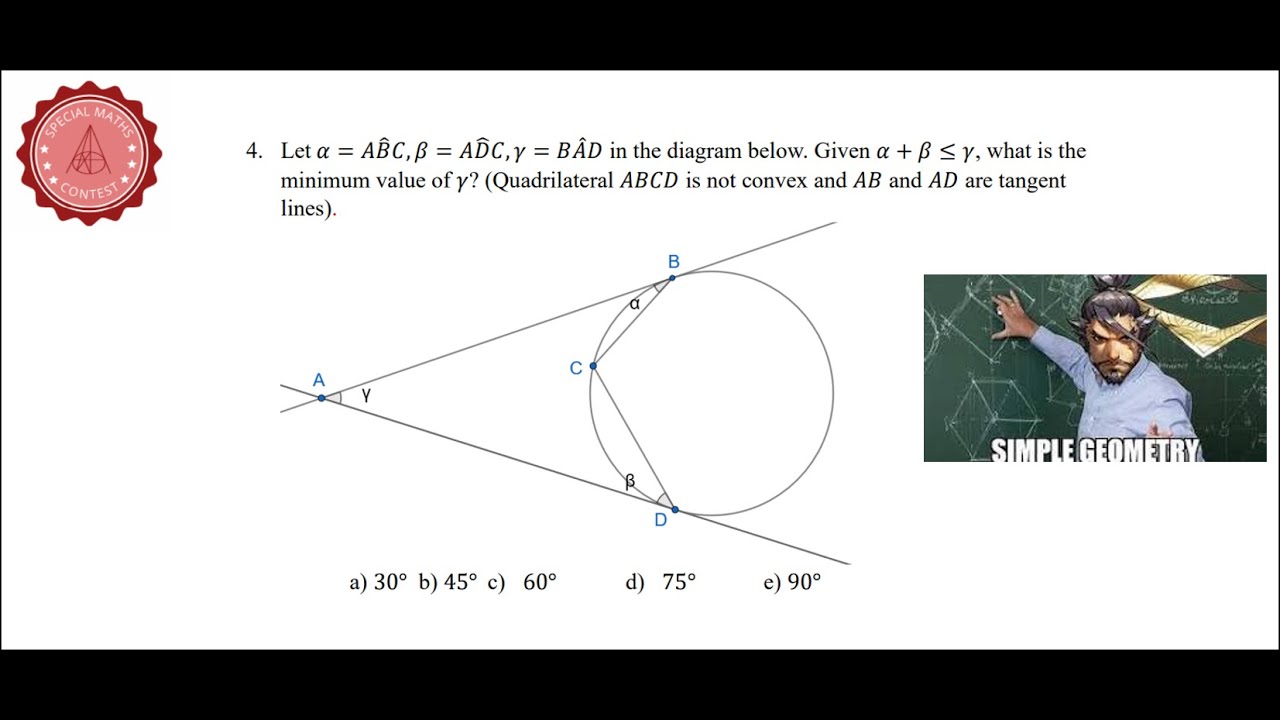 SPECIAL MATHS CONTEST

4. Let $\alpha = A\hat{B}C, \beta = A\hat{D}C, \gamma = B\hat{A}D$ in the diagram below. Given $\alpha + \beta \leq \gamma$, what is the minimum value of $\gamma$? (Quadrilateral $ABCD$ is not convex and $AB$ and $AD$ are tangent lines).

B
α
C
A
γ
β
D

SIMPLE GEOMETRY

a) 30° b) 45° c) 60° d) 75° e) 90°